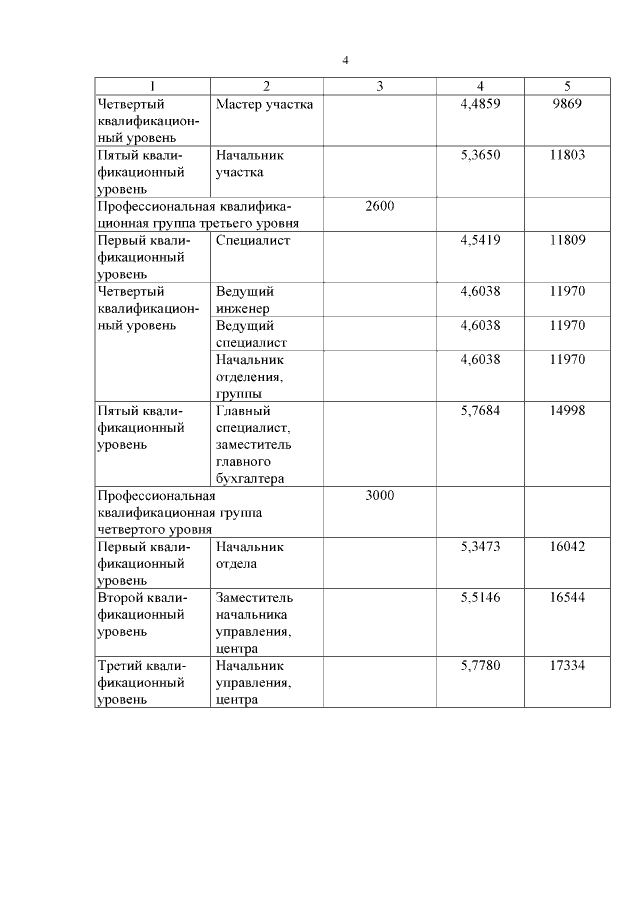 4

| 1 | 2 | 3 | 4 | 5 |
|---|---|---|---|---|
| Четвертый квалификационный уровень | Мастер участка | | 4,4859 | 9869 |
| Пятый квалификационный уровень | Начальник участка | | 5,3650 | 11803 |
| Профессиональная квалификационная группа третьего уровня | | 2600 | | |
| Первый квалификационный уровень | Специалист | | 4,5419 | 11809 |
| Четвертый квалификационный уровень | Ведущий инженер | | 4,6038 | 11970 |
| | Ведущий специалист | | 4,6038 | 11970 |
| | Начальник отделения, группы | | 4,6038 | 11970 |
| Пятый квалификационный уровень | Главный специалист, заместитель главного бухгалтера | | 5,7684 | 14998 |
| Профессиональная квалификационная группа четвертого уровня | | 3000 | | |
| Первый квалификационный уровень | Начальник отдела | | 5,3473 | 16042 |
| Второй квалификационный уровень | Заместитель начальника управления, центра | | 5,5146 | 16544 |
| Третий квалификационный уровень | Начальник управления, центра | | 5,7780 | 17334 |